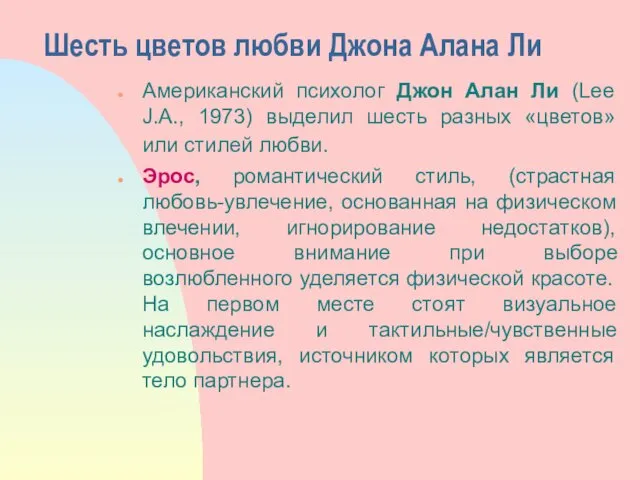 Шесть цветов любви Джона Алана Ли

Американский психолог Джон Алан Ли (Lee J.A., 1973) выделил шесть разных «цветов» или стилей любви.

Эрос, романтический стиль, (страстная любовь-увлечение, основанная на физическом влечении, игнорирование недостатков), основное внимание при выборе возлюбленного уделяется физической красоте. На первом месте стоят визуальное наслаждение и тактильные/чувственные удовольствия, источником которых является тело партнера.